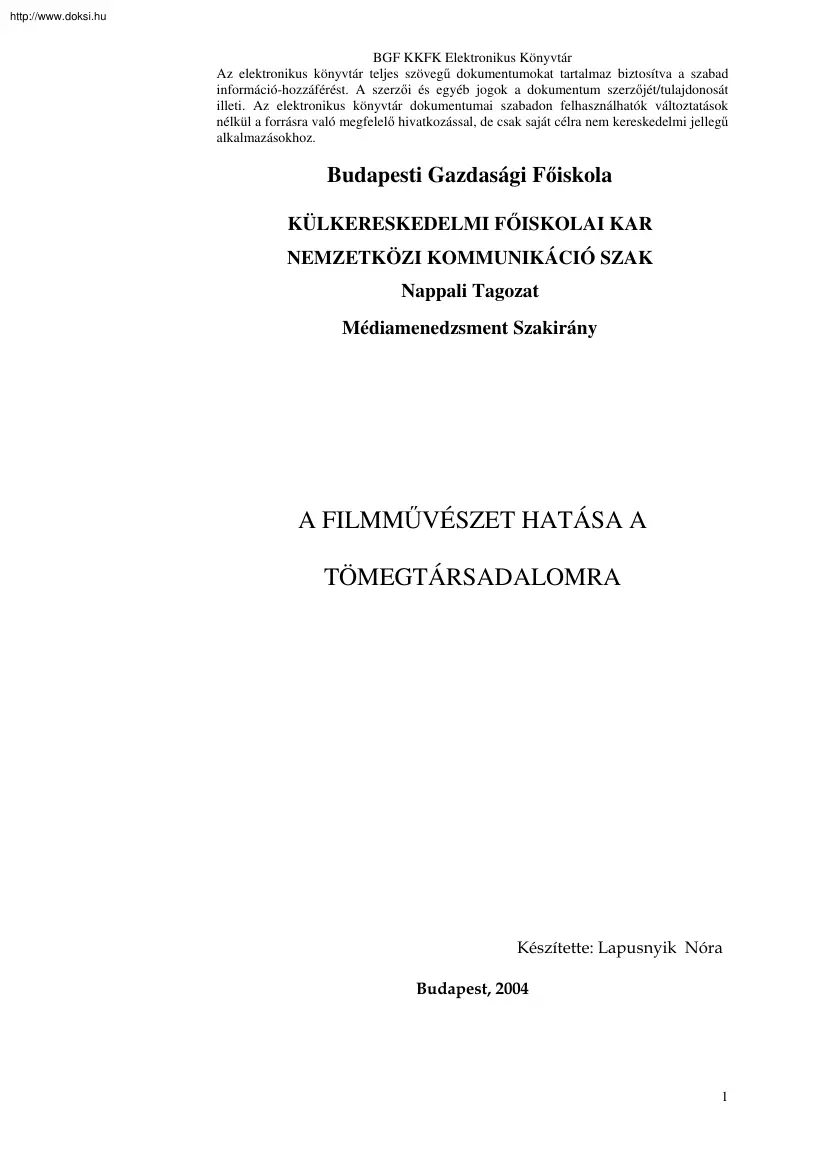 http://www.doksi.hu

BGF KKFK Elektronikus Könyvtár

Az elektronikus könyvtár teljes szövegű dokumentumokat tartalmaz biztosítva a szabad információ-hozzáférést. A szerzői és egyéb jogok a dokumentum szerzőjét/tulajdonosát illeti. Az elektronikus könyvtár dokumentumai szabadon felhasználhatók változtatások nélkül a forrásra való megfelelő hivatkozással, de csak saját célra nem kereskedelmi jellegű alkalmazásokhoz.

Budapesti Gazdasági Főiskola

KÜLKERESKEDELMI FŐISKOLAI KAR

NEMZETKÖZI KOMMUNIKÁCIÓ SZAK

Nappali Tagozat

Médiamenedzsment Szakirány

A FILMMŰVÉSZET HATÁSA A

TÖMEGTÁRSADALOMRA

Készítette: Lapusnyik Nóra

Budapest, 2004

1